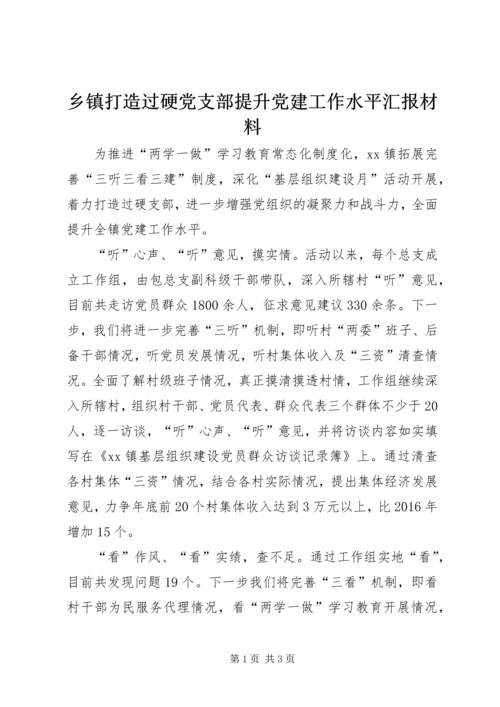 乡镇打造过硬党支部提升党建工作水平汇报材料

为推进“两学一做”学习教育常态化制度化，xx镇拓展完善“三听三看三建”制度，深化“基层组织建设月”活动开展，着力打造过硬支部，进一步增强党组织的凝聚力和战斗力，全面提升全镇党建工作水平。

“听”心声、“听”意见，摸实情。活动以来，每个总支成立工作组，由包总支副科级干部带队，深入所辖村“听”意见，目前共走访党员群众1800余人，征求意见建议330余条。下一步，我们将进一步完善“三听”机制，即听村“两委”班子、后备干部情况，听党员发展情况，听村集体收入及“三资”清查情况。全面了解村级班子情况，真正摸清摸透村情，工作组继续深入所辖村，组织村干部、党员代表、群众代表三个群体不少于20人，逐一访谈，“听”心声、“听”意见，并将访谈内容如实填写在《xx镇基层组织建设党员群众访谈记录簿》上。通过清查各村集体“三资”情况，结合各村实际情况，提出集体经济发展意见，力争年底前20个村集体收入达到3万元以上，比2016年增加15个。

“看”作风、“看”实绩，查不足。通过工作组实地“看”，目前共发现问题19个。下一步我们将完善“三看”机制，即看村干部为民服务代理情况，看“两学一做”学习教育开展情况，

第1页 共3页